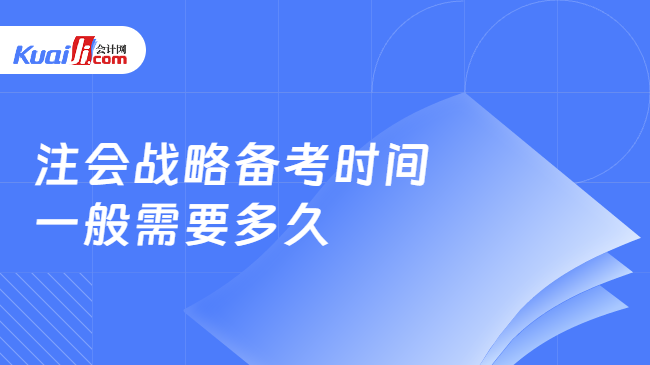 Kuaiji 会计网 .com

注会战略备考时间
一般需要多久